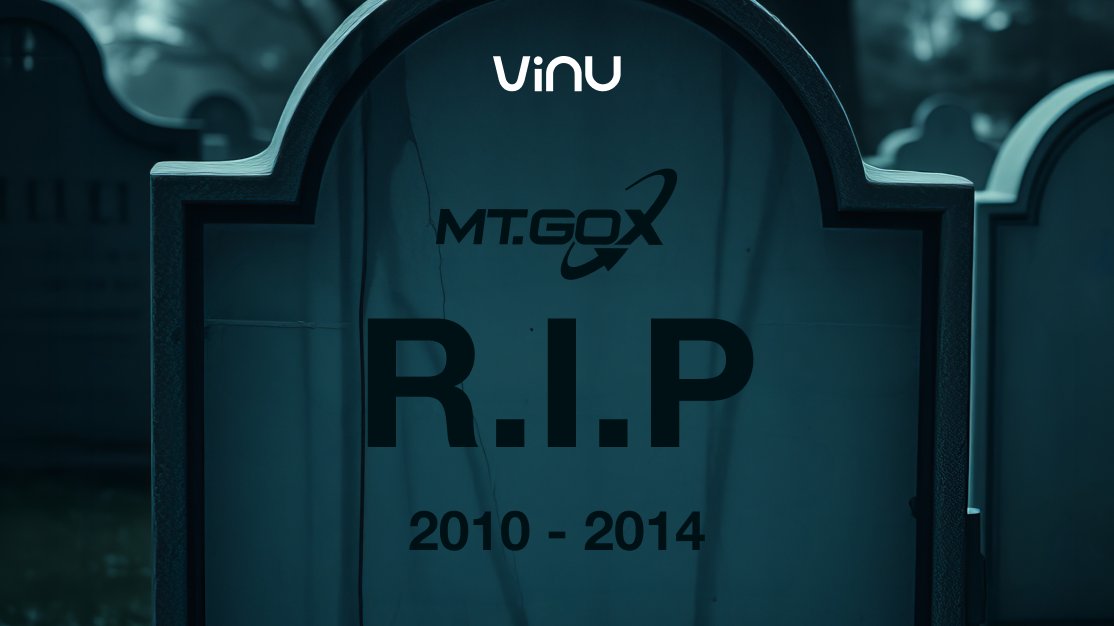 vinu

MT.GOX

R.I.P

2010 - 2014